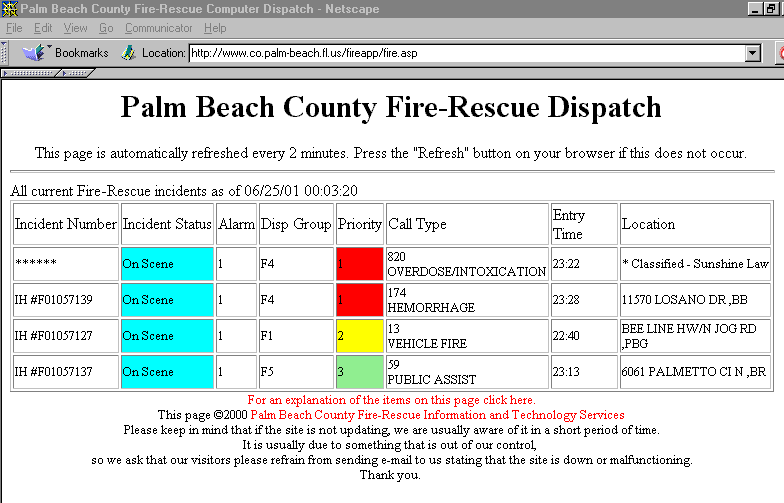 Palm Beach County Fire-Rescue Computer Dispatch - Netscape

File Edit View Go Communicator Help

Bookmarks Location: http://www.co.palm-beach.fl.us/fireapp/fire.asp

Palm Beach County Fire-Rescue Dispatch

This page is automatically refreshed every 2 minutes. Press the "Refresh" button on your browser if this does not occur.

All current Fire-Rescue incidents as of 06/25/01 00:03:20

| Incident Number | Incident Status | Alarm | Disp Group | Priority | Call Type | Entry Time | Location |
|---|---|---|---|---|---|---|---|
| ****** | On Scene | 1 | F4 | 1 | 820 OVERDOSE/INTOXICATION | 23:22 | * Classified - Sunshine Law |
| IH #F01057139 | On Scene | 1 | F4 | 1 | 174 HEMORRHAGE | 23:28 | 11570 LOSANO DR ,BB |
| IH #F01057127 | On Scene | 1 | F1 | 2 | 13 VEHICLE FIRE | 22:40 | BEE LINE HW/N JOG RD ,PBG |
| IH #F01057137 | On Scene | 1 | F5 | 3 | 59 PUBLIC ASSIST | 23:13 | 6061 PALMETTO CI N ,BR |

For an explanation of the items on this page click here.
This page ©2000 Palm Beach County Fire-Rescue Information and Technology Services
Please keep in mind that if the site is not updating, we are usually aware of it in a short period of time.
It is usually due to something that is out of our control,
so we ask that our visitors please refrain from sending e-mail to us stating that the site is down or malfunctioning.
Thank you.